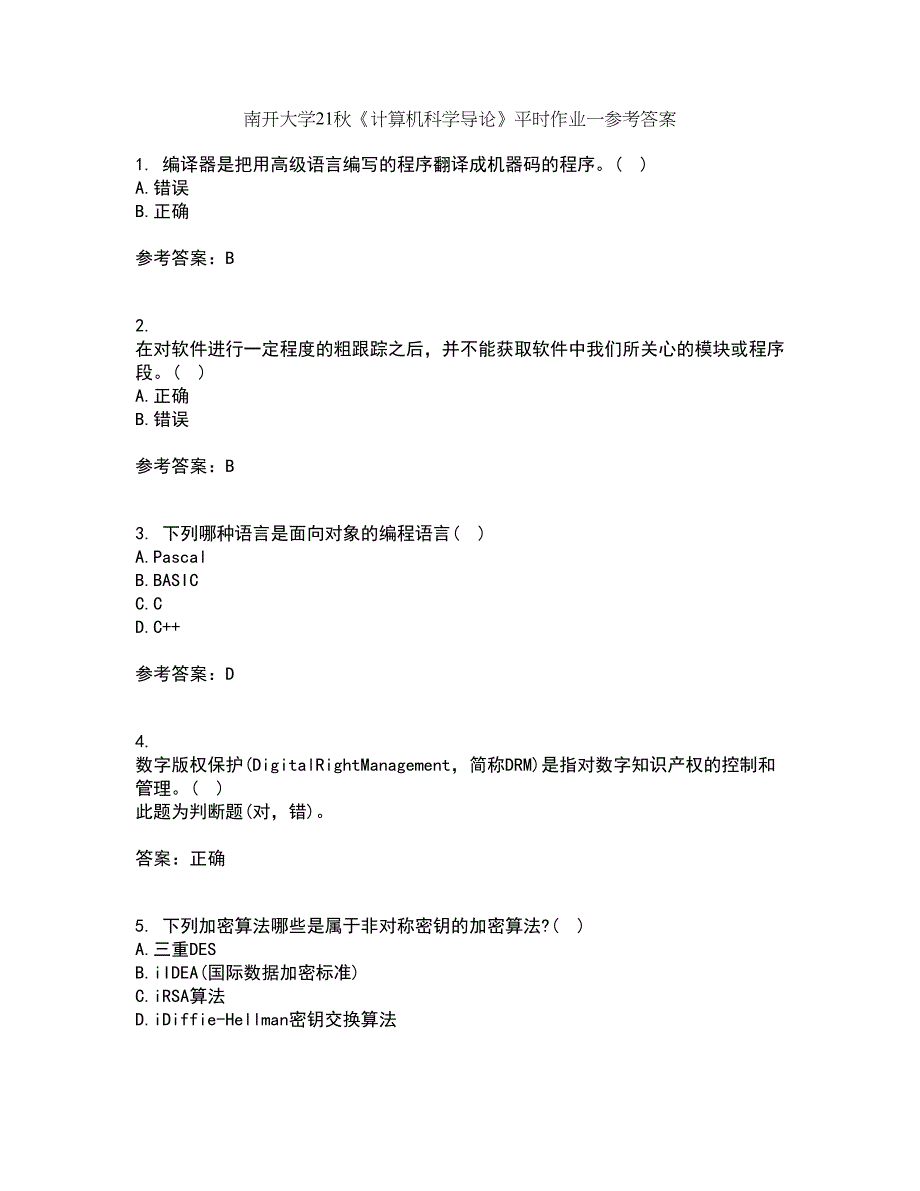 南开大学21秋《计算机科学导论》平时作业一参考答案

1. 编译器是把用高级语言编写的程序翻译成机器码的程序。( )
A.错误
B.正确

参考答案：B

2.
在对软件进行一定程度的粗跟踪之后，并不能获取软件中我们所关心的模块或程序段。( )
A.正确
B.错误

参考答案：B

3. 下列哪种语言是面向对象的编程语言( )
A.Pascal
B.BASIC
C.C
D.C++

参考答案：D

4.
数字版权保护(DigitalRightManagement，简称DRM)是指对数字知识产权的控制和管理。( )
此题为判断题(对，错)。

答案：正确

5. 下列加密算法哪些是属于非对称密钥的加密算法?( )
A.三重DES
B.iIDEA(国际数据加密标准)
C.iRSA算法
D.iDiffie-Hellman密钥交换算法